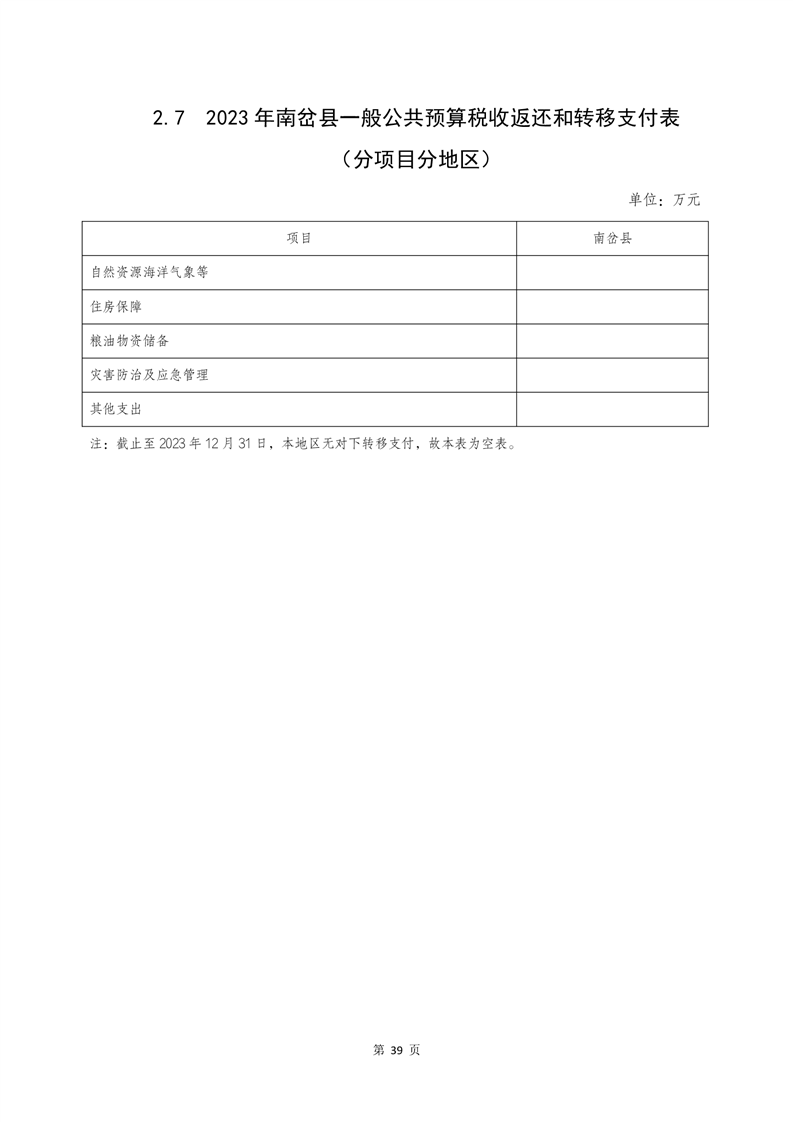 2.7 2023年南岔县一般公共预算税收返还和转移支付表

（分项目分地区）

单位：万元

| 项目 | 南岔县 |
|---|---|
| 自然资源海洋气象等 | |
| 住房保障 | |
| 粮油物资储备 | |
| 灾害防治及应急管理 | |
| 其他支出 | |

注：截止至2023年12月31日，本地区无对下转移支付，故本表为空表。

第39页